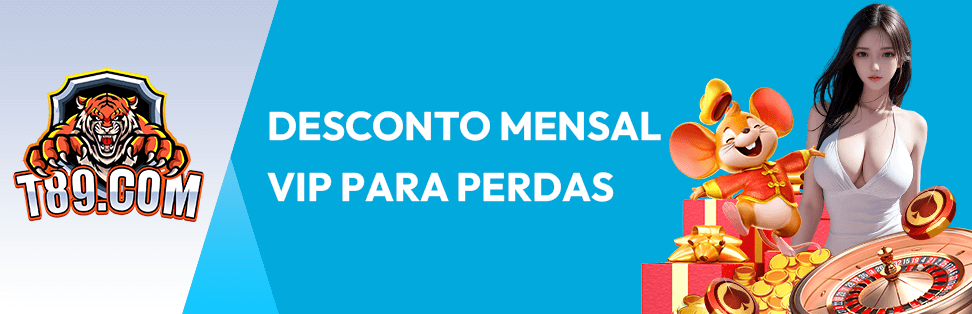 T89.COM

DESCONTO MENSAL VIP PARA PERDAS